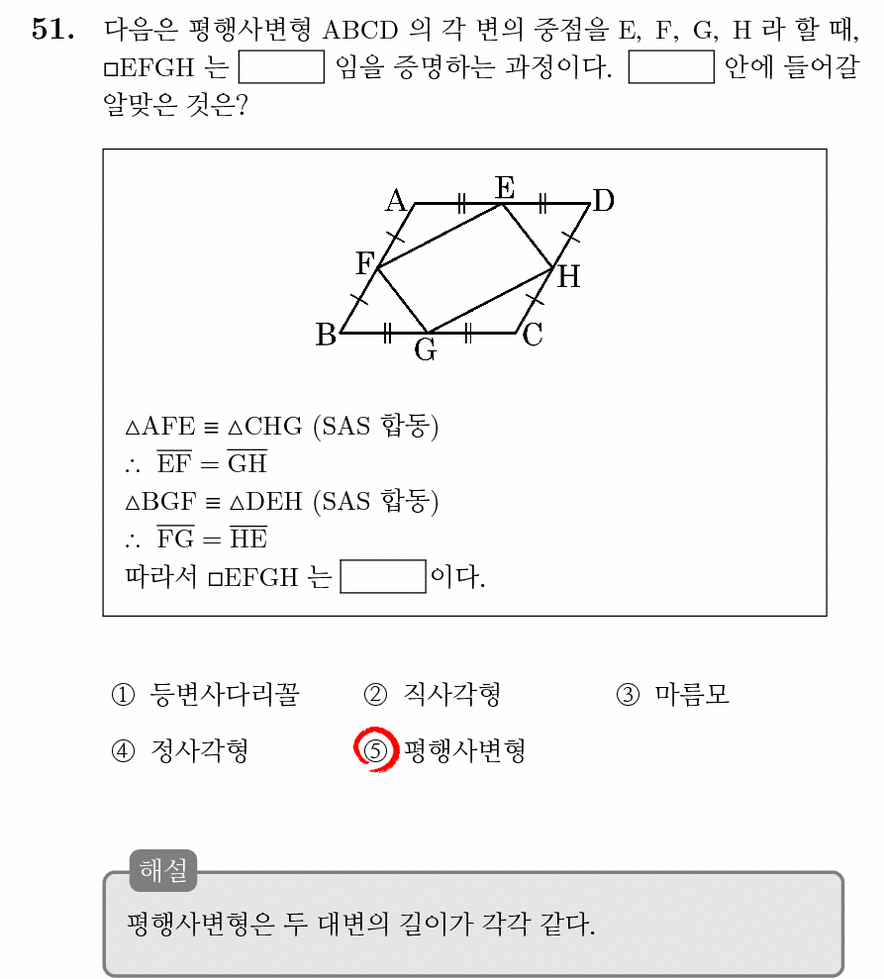 51. 다음은 평행사변형 ABCD 의 각 변의 중점을 E, F, G, H 라 할 때, □EFGH 는 ____ 임을 증명하는 과정이다. ____ 안에 들어갈 알맞은 것은?

A
E
D
F
H
B
G
C

$\triangle AFE \equiv \triangle CHG$ (SAS 합동)
$\therefore \overline{EF} = \overline{GH}$
$\triangle BGF \equiv \triangle DEH$ (SAS 합동)
$\therefore \overline{FG} = \overline{HE}$
따라서 □EFGH 는 ____ 이다.

① 등변사다리꼴 ② 직사각형 ③ 마름모
④ 정사각형 ⑤ 평행사변형

해설
평행사변형은 두 대변의 길이가 각각 같다.